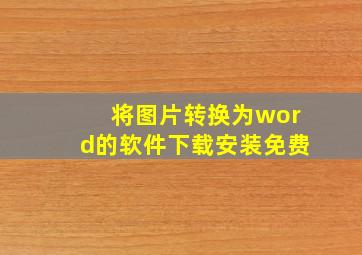 将图片转换为word的软件下载安装免费